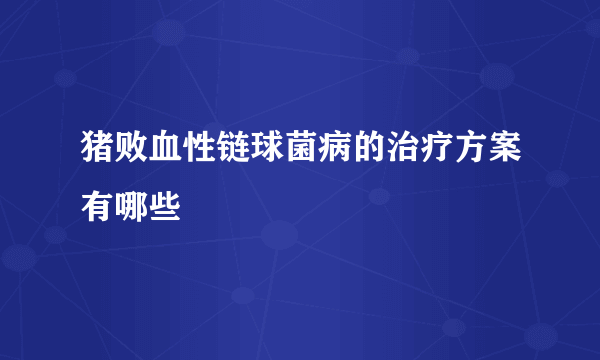 猪败血性链球菌病的治疗方案有哪些